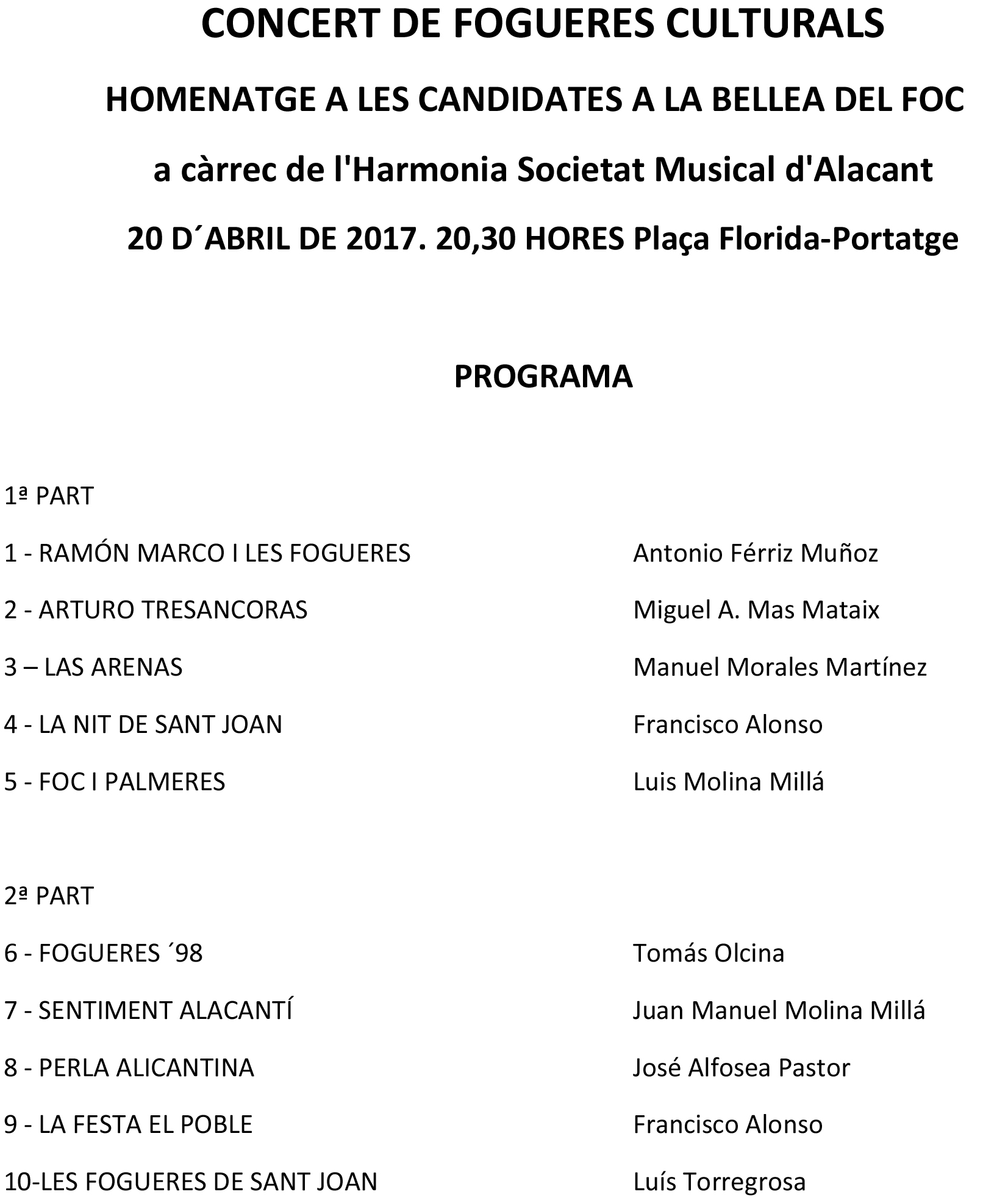 CONCERT DE FOGUERES CULTURALS

HOMENATGE A LES CANDIDATES A LA BELLEA DEL FOC

a càrrec de l'Harmonia Societat Musical d'Alacant

20 D´ABRIL DE 2017. 20,30 HORES Plaça Florida-Portatge

PROGRAMA

1ª PART

1 - RAMÓN MARCO I LES FOGUERES Antonio Férriz Muñoz

2 - ARTURO TRESANCORAS Miguel A. Mas Mataix

3 – LAS ARENAS Manuel Morales Martínez

4 - LA NIT DE SANT JOAN Francisco Alonso

5 - FOC I PALMERES Luis Molina Millá

2ª PART

6 - FOGUERES ´98 Tomás Olcina

7 - SENTIMENT ALACANTÍ Juan Manuel Molina Millá

8 - PERLA ALICANTINA José Alfosea Pastor

9 - LA FESTA EL POBLE Francisco Alonso

10-LES FOGUERES DE SANT JOAN Luís Torregrosa